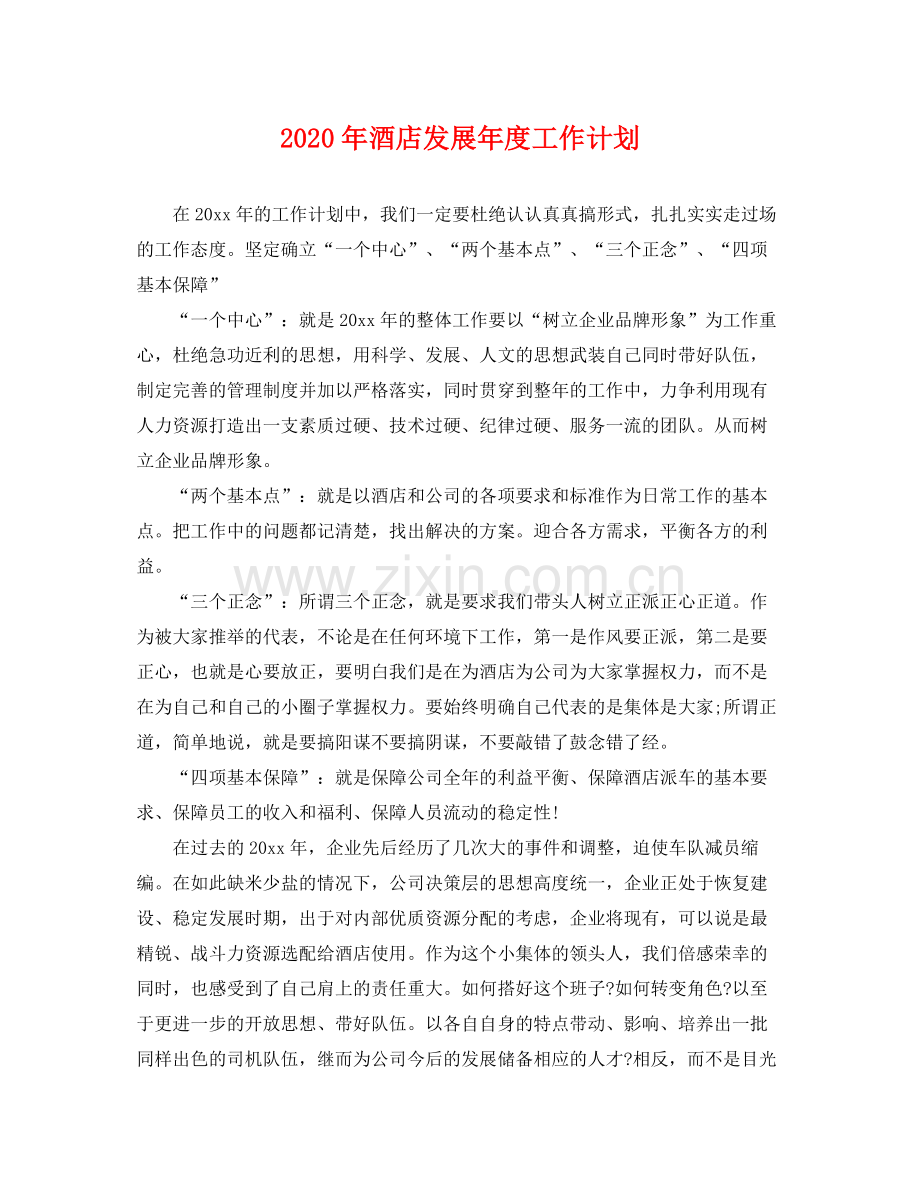 2020年酒店发展年度工作计划

在20xx年的工作计划中，我们一定要杜绝认认真真搞形式，扎扎实实走过场的工作态度。坚定确立“一个中心”、“两个基本点”、“三个正念”、“四项基本保障”

“一个中心”：就是20xx年的整体工作要以“树立企业品牌形象”为工作重心，杜绝急功近利的思想，用科学、发展、人文的思想武装自己同时带好队伍，制定完善的管理制度并加以严格落实，同时贯穿到整年的工作中，力争利用现有人力资源打造出一支素质过硬、技术过硬、纪律过硬、服务一流的团队。从而树立企业品牌形象。

“两个基本点”：就是以酒店和公司的各项要求和标准作为日常工作的基本点。把工作中的问题都记清楚，找出解决的方案。迎合各方需求，平衡各方的利益。

“三个正念”：所谓三个正念，就是要求我们带头人树立正派正心正道。作为被大家推举的代表，不论是在任何环境下工作，第一是作风要正派，第二是要正心，也就是心要放正，要明白我们是在为酒店为公司为大家掌握权力，而不是在为自己和自己的小圈子掌握权力。要始终明确自己代表的是集体是大家;所谓正道，简单地说，就是要搞阳谋不要搞阴谋，不要敲错了鼓念错了经。

“四项基本保障”：就是保障公司全年的利益平衡、保障酒店派车的基本要求、保障员工的收入和福利、保障人员流动的稳定性!

在过去的20xx年，企业先后经历了几次大的事件和调整，迫使车队减员缩编。在如此缺米少盐的情况下，公司决策层的思想高度统一，企业正处于恢复建设、稳定发展时期，出于对内部优质资源分配的考虑，企业将现有，可以说是最精锐、战斗力资源选配给酒店使用。作为这个小集体的领头人，我们倍感荣幸的同时，也感受到了自己肩上的责任重大。如何搭好这个班子?如何转变角色?以至于更进一步的开放思想、带好队伍。以各自自身的特点带动、影响、培养出一批同样出色的司机队伍，继而为公司今后的发展储备相应的人才?相反，而不是目光

www.zixin.com.cn